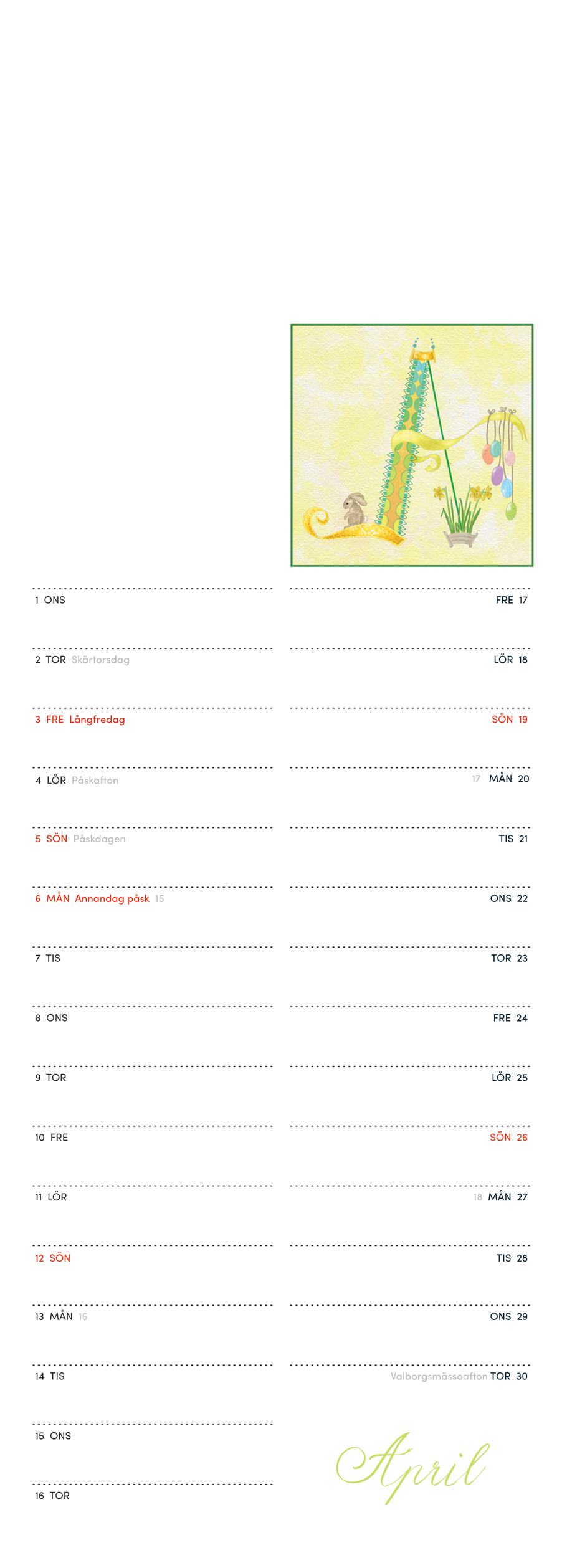 1 ONS

2 TOR Skärtorsdag

3 FRE Långfredag

4 LÖR Påskafton

5 SÖN Påskdagen

6 MÅN Annandag påsk 15

7 TIS

8 ONS

9 TOR

10 FRE

11 LÖR

12 SÖN

13 MÅN 16

14 TIS

15 ONS

16 TOR

FRE 17

LÖR 18

SÖN 19

17 MÅN 20

TIS 21

ONS 22

TOR 23

FRE 24

LÖR 25

SÖN 26

18 MÅN 27

TIS 28

ONS 29

Valborgsmässoafton TOR 30

April